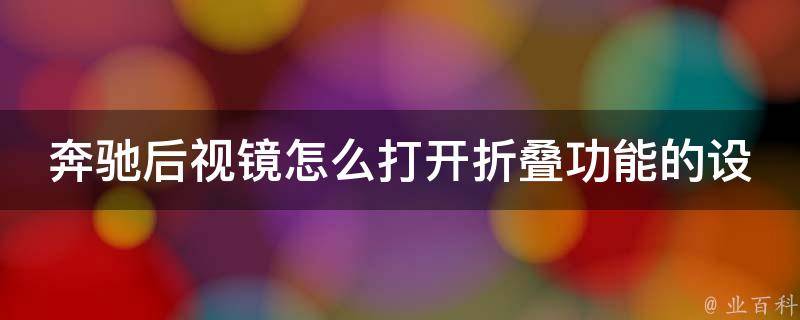 奔驰后视镜怎么打开折叠功能的设

@ 业百科